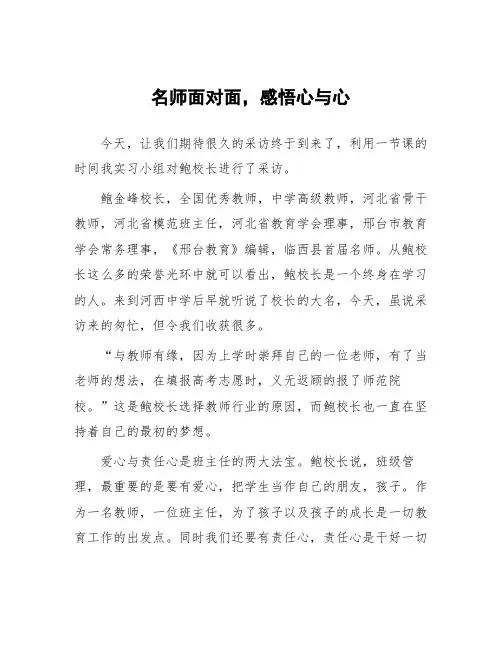 名师面对面，感悟心与心

今天，让我们期待很久的采访终于到来了，利用一节课的时间我实习小组对鲍校长进行了采访。

鲍金峰校长，全国优秀教师，中学高级教师，河北省骨干教师，河北省模范班主任，河北省教育学会理事，邢台市教育学会常务理事，《邢台教育》编辑，临西县首届名师。从鲍校长这么多的荣誉光环中就可以看出，鲍校长是一个终身在学习的人。来到河西中学后早就听说了校长的大名，今天，虽说采访来的匆忙，但令我们收获很多。

“与教师有缘，因为上学时崇拜自己的一位老师，有了当老师的想法，在填报高考志愿时，义无返顾的报了师范院校。”这是鲍校长选择教师行业的原因，而鲍校长也一直在坚持着自己的最初的梦想。

爱心与责任心是班主任的两大法宝。鲍校长说，班级管理，最重要的是要有爱心，把学生当作自己的朋友，孩子。作为一名教师，一位班主任，为了孩子以及孩子的成长是一切教育工作的出发点。同时我们还要有责任心，责任心是干好一切